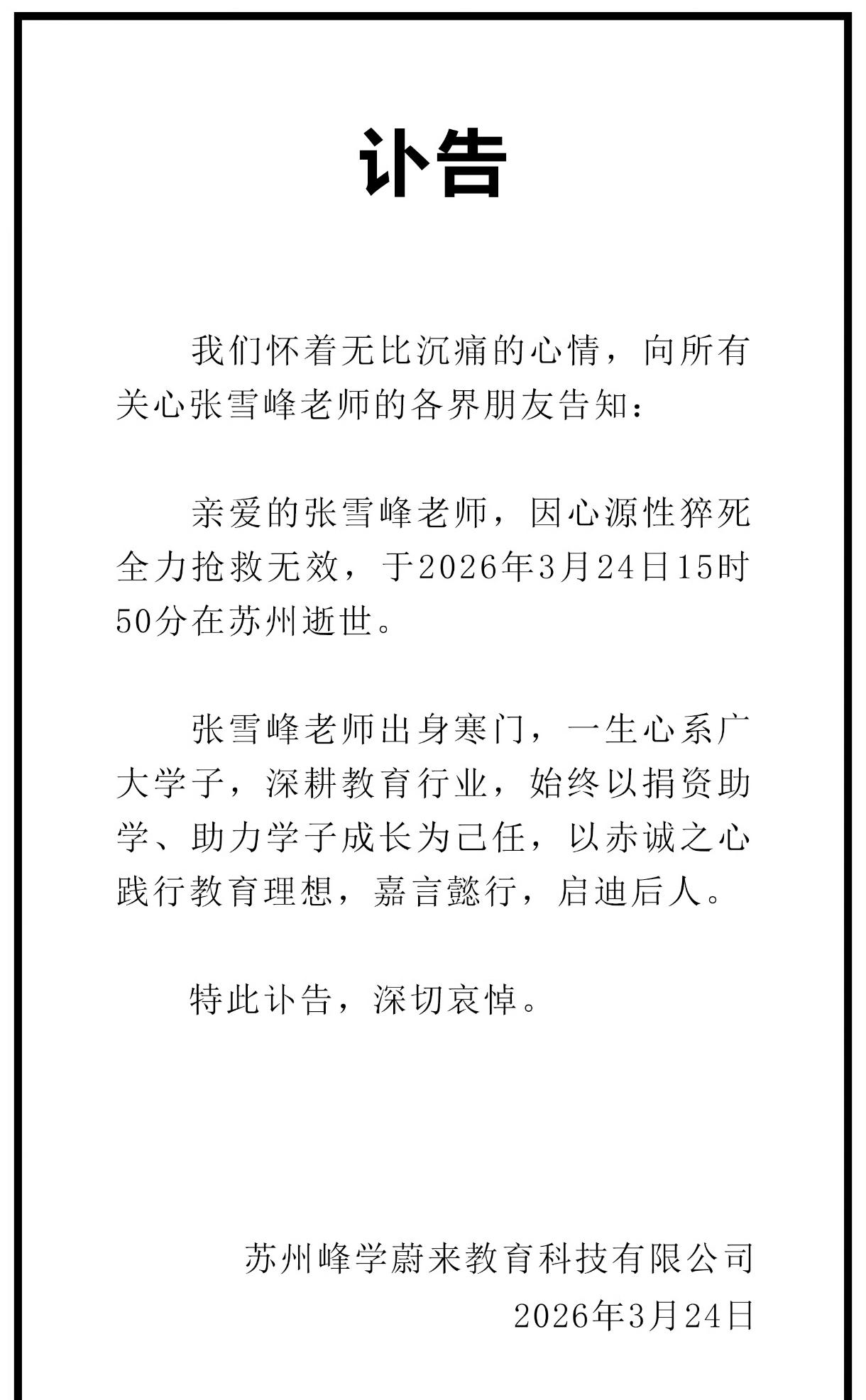 讣告

我们怀着无比沉痛的心情，向所有关心张雪峰老师的各界朋友告知：

亲爱的张雪峰老师，因心源性猝死全力抢救无效，于2026年3月24日15时50分在苏州逝世。

张雪峰老师出身寒门，一生心系广大学子，深耕教育行业，始终以捐资助学、助力学子成长为己任，以赤诚之心践行教育理想，嘉言懿行，启迪后人。

特此讣告，深切哀悼。

苏州峰学蔚来教育科技有限公司
2026年3月24日